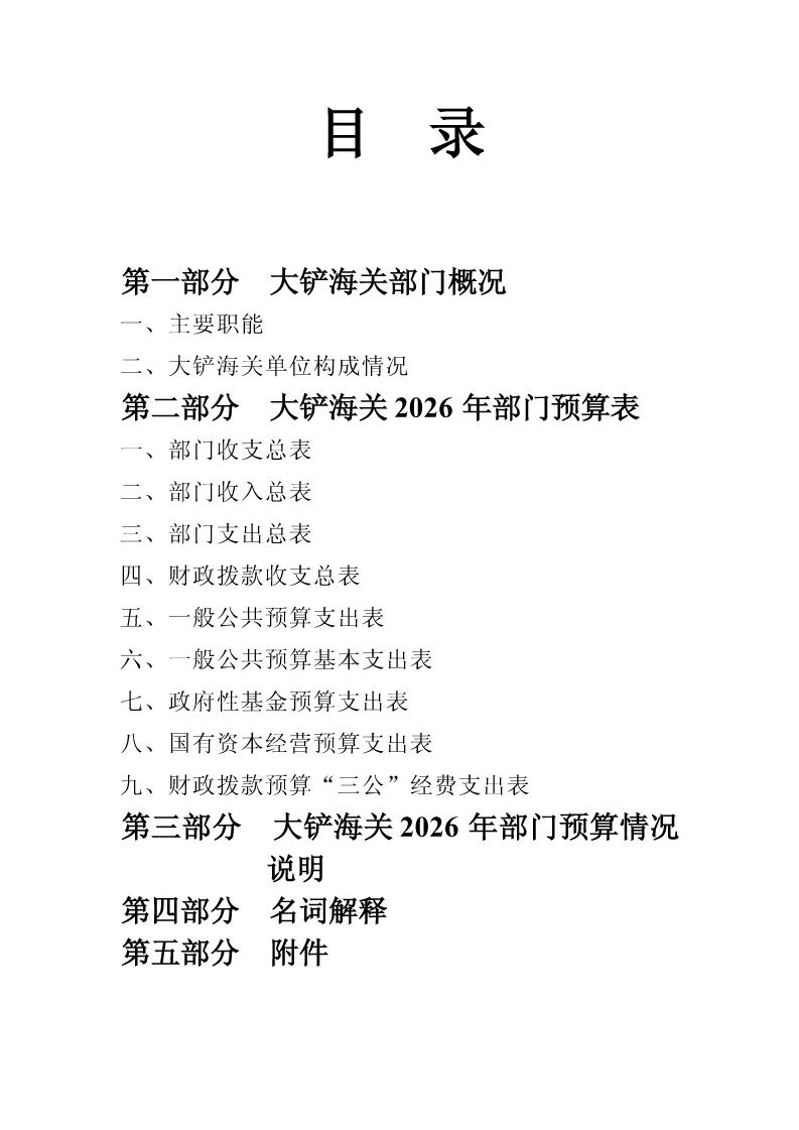 目　录

第一部分　大铲海关部门概况

一、主要职能

二、大铲海关单位构成情况

第二部分　大铲海关 2026 年部门预算表

一、部门收支总表

二、部门收入总表

三、部门支出总表

四、财政拨款收支总表

五、一般公共预算支出表

六、一般公共预算基本支出表

七、政府性基金预算支出表

八、国有资本经营预算支出表

九、财政拨款预算“三公”经费支出表

第三部分　大铲海关 2026 年部门预算情况说明

第四部分　名词解释

第五部分　附件